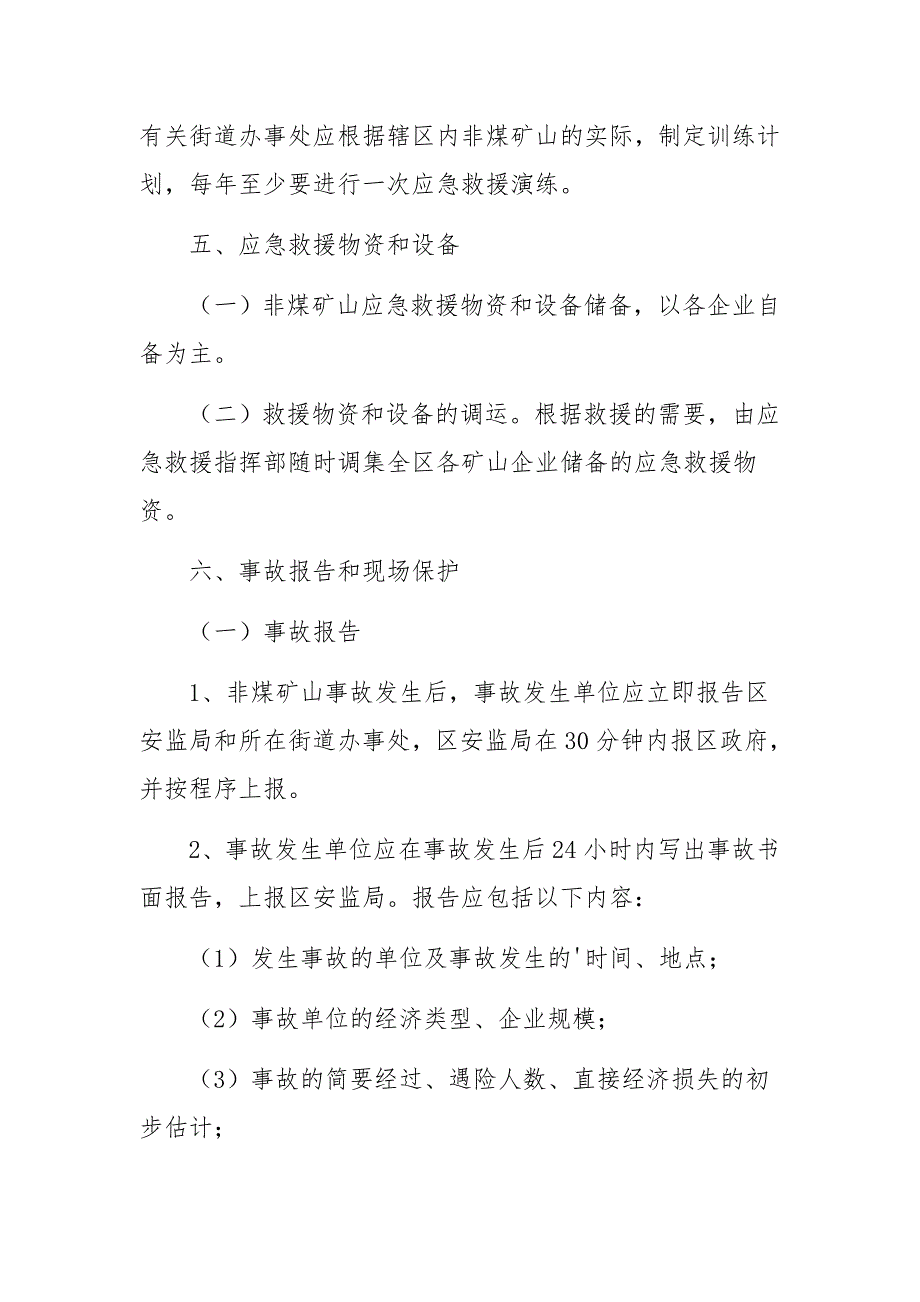 有关街道办事处应根据辖区内非煤矿山的实际，制定训练计划，每年至少要进行一次应急救援演练。

五、应急救援物资和设备

（一）非煤矿山应急救援物资和设备储备，以各企业自备为主。

（二）救援物资和设备的调运。根据救援的需要，由应急救援指挥部随时调集全区各矿山企业储备的应急救援物资。

六、事故报告和现场保护

（一）事故报告

1、非煤矿山事故发生后，事故发生单位应立即报告区安监局和所在街道办事处，区安监局在30分钟内报区政府，并按程序上报。

2、事故发生单位应在事故发生后24小时内写出事故书面报告，上报区安监局。报告应包括以下内容：

（1）发生事故的单位及事故发生的'时间、地点；

（2）事故单位的经济类型、企业规模；

（3）事故的简要经过、遇险人数、直接经济损失的初步估计；